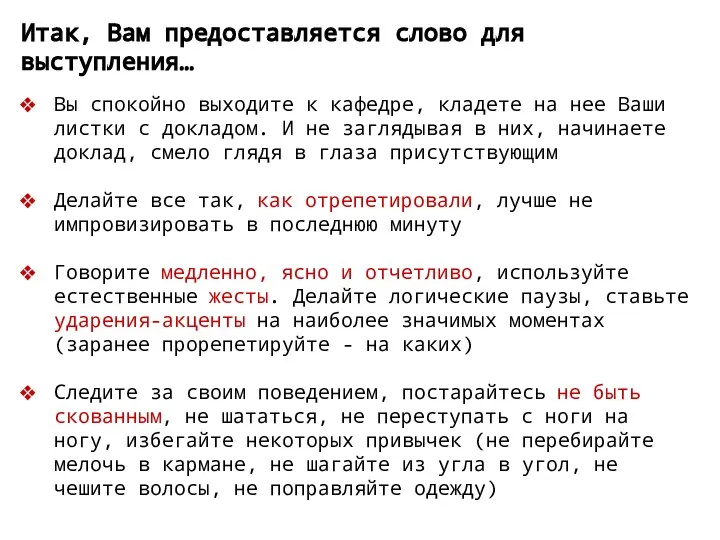 Итак, Вам предоставляется слово для выступления…

❖ Вы спокойно выходите к кафедре, кладете на нее Ваши листки с докладом. И не заглядывая в них, начинаете доклад, смело глядя в глаза присутствующим

❖ Делайте все так, как отрепетировали, лучше не импровизировать в последнюю минуту

❖ Говорите медленно, ясно и отчетливо, используйте естественные жесты. Делайте логические паузы, ставьте ударения-акценты на наиболее значимых моментах (заранее прорепетируйте - на каких)

❖ Следите за своим поведением, постарайтесь не быть скованным, не шататься, не переступать с ноги на ногу, избегайте некоторых привычек (не перебирайте мелочь в кармане, не шагайте из угла в угол, не чешите волосы, не поправляйте одежду)